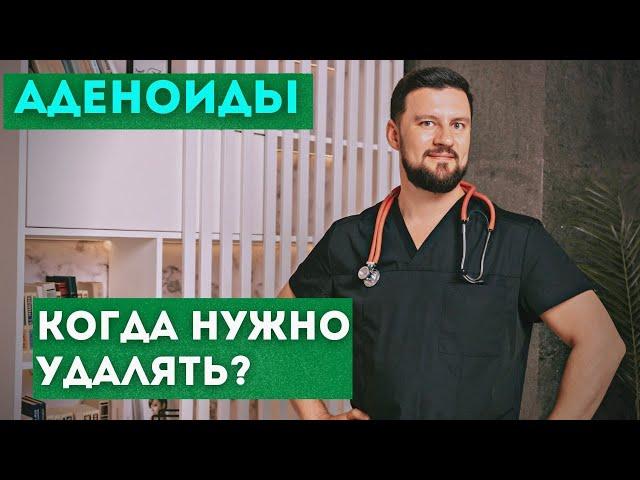 АДЕНОИДЫ

КОГДА НУЖНО УДАЛЯТЬ?